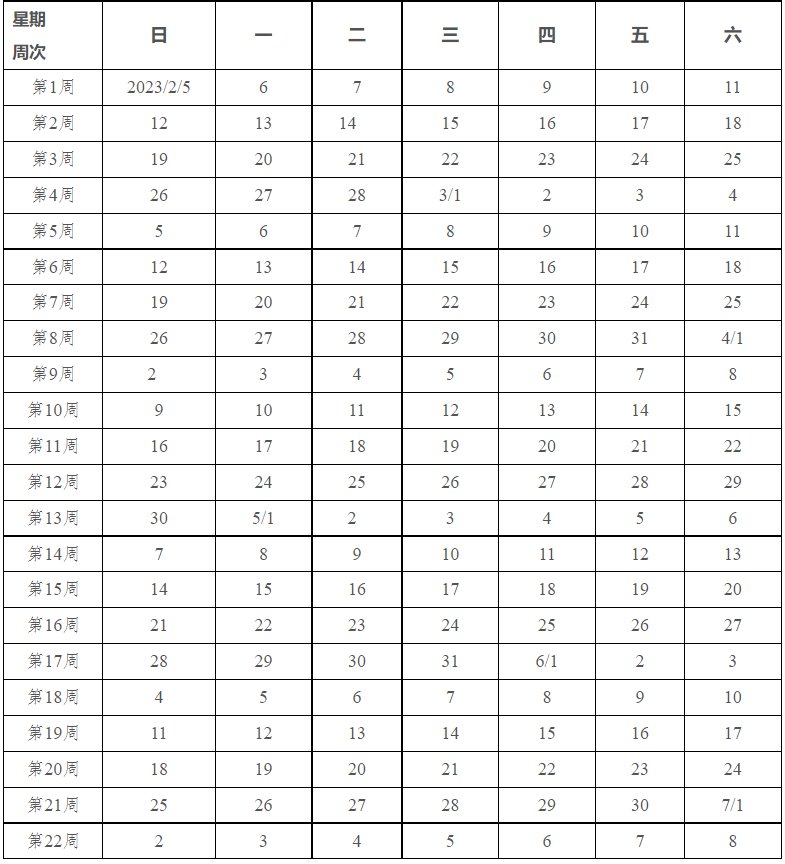 | 星期 周次 | 日 | 一 | 二 | 三 | 四 | 五 | 六 |
|---|---|---|---|---|---|---|---|
| 第1周 | 2023/2/5 | 6 | 7 | 8 | 9 | 10 | 11 |
| 第2周 | 12 | 13 | 14 | 15 | 16 | 17 | 18 |
| 第3周 | 19 | 20 | 21 | 22 | 23 | 24 | 25 |
| 第4周 | 26 | 27 | 28 | 3/1 | 2 | 3 | 4 |
| 第5周 | 5 | 6 | 7 | 8 | 9 | 10 | 11 |
| 第6周 | 12 | 13 | 14 | 15 | 16 | 17 | 18 |
| 第7周 | 19 | 20 | 21 | 22 | 23 | 24 | 25 |
| 第8周 | 26 | 27 | 28 | 29 | 30 | 31 | 4/1 |
| 第9周 | 2 | 3 | 4 | 5 | 6 | 7 | 8 |
| 第10周 | 9 | 10 | 11 | 12 | 13 | 14 | 15 |
| 第11周 | 16 | 17 | 18 | 19 | 20 | 21 | 22 |
| 第12周 | 23 | 24 | 25 | 26 | 27 | 28 | 29 |
| 第13周 | 30 | 5/1 | 2 | 3 | 4 | 5 | 6 |
| 第14周 | 7 | 8 | 9 | 10 | 11 | 12 | 13 |
| 第15周 | 14 | 15 | 16 | 17 | 18 | 19 | 20 |
| 第16周 | 21 | 22 | 23 | 24 | 25 | 26 | 27 |
| 第17周 | 28 | 29 | 30 | 31 | 6/1 | 2 | 3 |
| 第18周 | 4 | 5 | 6 | 7 | 8 | 9 | 10 |
| 第19周 | 11 | 12 | 13 | 14 | 15 | 16 | 17 |
| 第20周 | 18 | 19 | 20 | 21 | 22 | 23 | 24 |
| 第21周 | 25 | 26 | 27 | 28 | 29 | 30 | 7/1 |
| 第22周 | 2 | 3 | 4 | 5 | 6 | 7 | 8 |